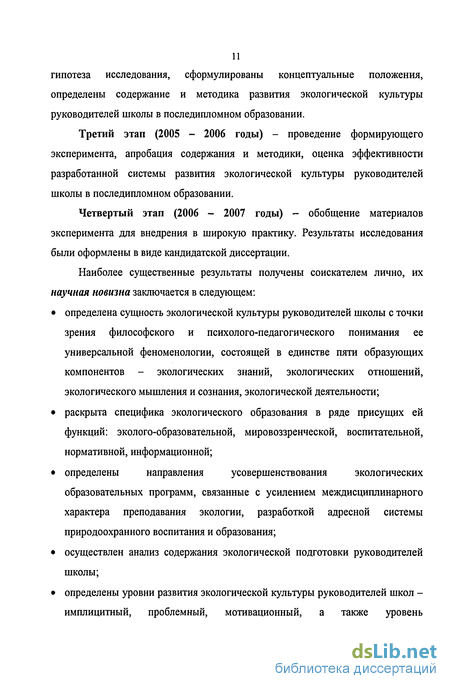 11

гипотеза исследования, сформулированы концептуальные положения, определены содержание и методика развития экологической культуры руководителей школы в последипломном образовании.

Третий этап (2005 – 2006 годы) – проведение формирующего эксперимента, апробация содержания и методики, оценка эффективности разработанной системы развития экологической культуры руководителей школы в последипломном образовании.

Четвертый этап (2006 – 2007 годы) – обобщение материалов эксперимента для внедрения в широкую практику. Результаты исследования были оформлены в виде кандидатской диссертации.

Наиболее существенные результаты получены соискателем лично, их научная новизна заключается в следующем:

• определена сущность экологической культуры руководителей школы с точки зрения философского и психолого-педагогического понимания ее универсальной феноменологии, состоящей в единстве пяти образующих компонентов – экологических знаний, экологических отношений, экологического мышления и сознания, экологической деятельности;

• раскрыта специфика экологического образования в ряде присущих ей функций: эколого-образовательной, мировоззренческой, воспитательной, нормативной, информационной;

• определены направления усовершенствования экологических образовательных программ, связанные с усилением междисциплинарного характера преподавания экологии, разработкой адресной системы природоохранного воспитания и образования;

• осуществлен анализ содержания экологической подготовки руководителей школы;

• определены уровни развития экологической культуры руководителей школ – имплицитный, проблемный, мотивационный, а также уровень

dsLib.net
библиотека диссертаций